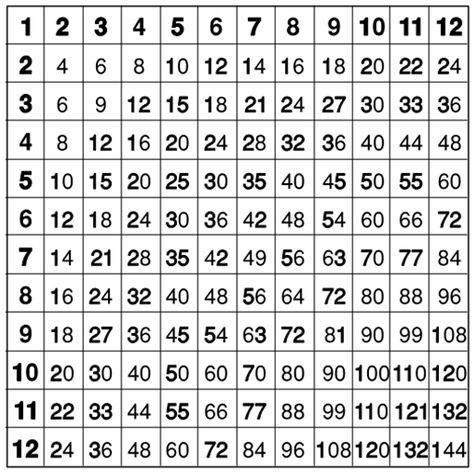 | 1 | 2 | 3 | 4 | 5 | 6 | 7 | 8 | 9 | 10 | 11 | 12 |
|---|---|---|---|---|---|---|---|---|---|---|---|
| 2 | 4 | 6 | 8 | 10 | 12 | 14 | 16 | 18 | 20 | 22 | 24 |
| 3 | 6 | 9 | 12 | 15 | 18 | 21 | 24 | 27 | 30 | 33 | 36 |
| 4 | 8 | 12 | 16 | 20 | 24 | 28 | 32 | 36 | 40 | 44 | 48 |
| 5 | 10 | 15 | 20 | 25 | 30 | 35 | 40 | 45 | 50 | 55 | 60 |
| 6 | 12 | 18 | 24 | 30 | 36 | 42 | 48 | 54 | 60 | 66 | 72 |
| 7 | 14 | 21 | 28 | 35 | 42 | 49 | 56 | 63 | 70 | 77 | 84 |
| 8 | 16 | 24 | 32 | 40 | 48 | 56 | 64 | 72 | 80 | 88 | 96 |
| 9 | 18 | 27 | 36 | 45 | 54 | 63 | 72 | 81 | 90 | 99 | 108 |
| 10 | 20 | 30 | 40 | 50 | 60 | 70 | 80 | 90 | 100 | 110 | 120 |
| 11 | 22 | 33 | 44 | 55 | 66 | 77 | 88 | 99 | 110 | 121 | 132 |
| 12 | 24 | 36 | 48 | 60 | 72 | 84 | 96 | 108 | 120 | 132 | 144 |